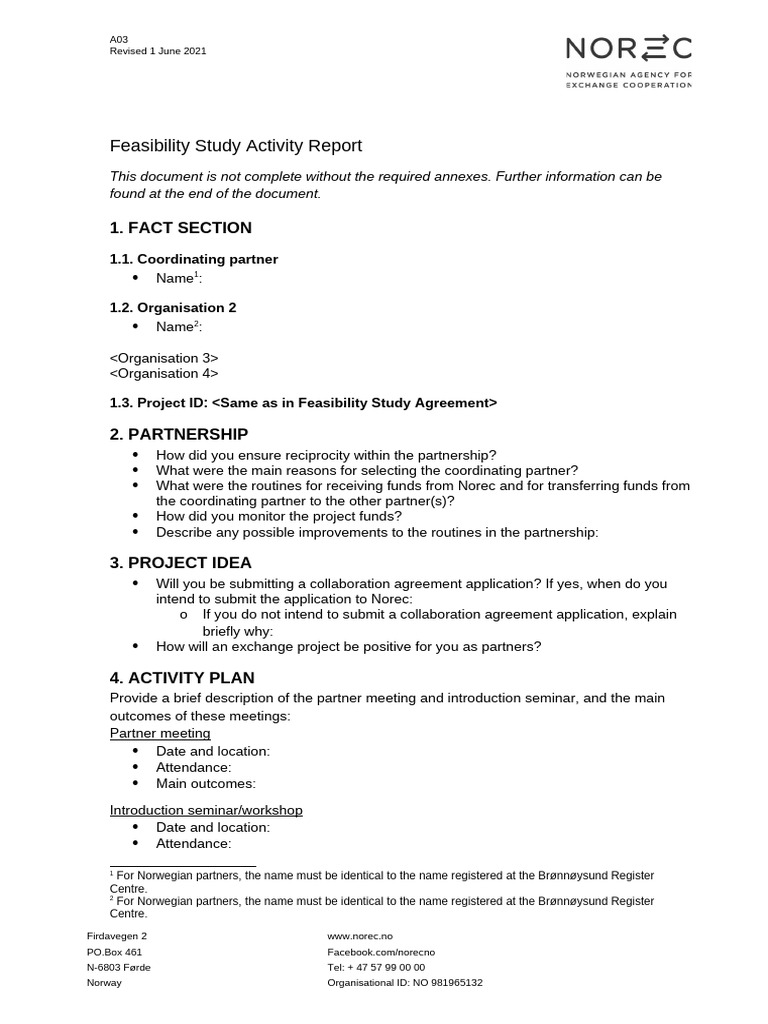 A03
Revised 1 June 2021

NOREC
NORWEGIAN AGENCY FOR EXCHANGE COOPERATION

Feasibility Study Activity Report

This document is not complete without the required annexes. Further information can be found at the end of the document.

1. FACT SECTION

1.1. Coordinating partner
• Name$^1$:

1.2. Organisation 2
• Name$^2$:

<Organisation 3>
<Organisation 4>

1.3. Project ID: <Same as in Feasibility Study Agreement>

2. PARTNERSHIP
• How did you ensure reciprocity within the partnership?
• What were the main reasons for selecting the coordinating partner?
• What were the routines for receiving funds from Norec and for transferring funds from the coordinating partner to the other partner(s)?
• How did you monitor the project funds?
• Describe any possible improvements to the routines in the partnership:

3. PROJECT IDEA
• Will you be submitting a collaboration agreement application? If yes, when do you intend to submit the application to Norec:
o If you do not intend to submit a collaboration agreement application, explain briefly why:
• How will an exchange project be positive for you as partners?

4. ACTIVITY PLAN
Provide a brief description of the partner meeting and introduction seminar, and the main outcomes of these meetings:
Partner meeting
• Date and location:
• Attendance:
• Main outcomes:

Introduction seminar/workshop
• Date and location:
• Attendance:

$^1$ For Norwegian partners, the name must be identical to the name registered at the Brønnøysund Register Centre.
$^2$ For Norwegian partners, the name must be identical to the name registered at the Brønnøysund Register Centre.

Firdavegen 2
PO.Box 461
N-6803 Førde
Norway

www.norec.no
Facebook.com/norecno
Tel: + 47 57 99 00 00
Organisational ID: NO 981965132